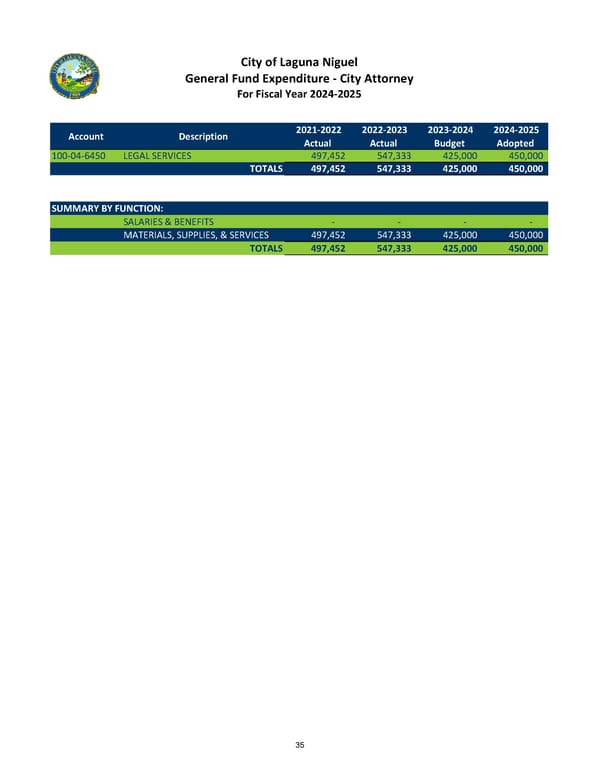 City of Laguna Niguel
General Fund Expenditure - City Attorney
For Fiscal Year 2024-2025

| Account | Description | 2021-2022 Actual | 2022-2023 Actual | 2023-2024 Budget | 2024-2025 Adopted |
|---|---|---|---|---|---|
| 100-04-6450 | LEGAL SERVICES | 497,452 | 547,333 | 425,000 | 450,000 |
| | TOTALS | 497,452 | 547,333 | 425,000 | 450,000 |

| SUMMARY BY FUNCTION: | | | | |
|---|---|---|---|---|
| SALARIES & BENEFITS | - | - | - | - |
| MATERIALS, SUPPLIES, & SERVICES | 497,452 | 547,333 | 425,000 | 450,000 |
| TOTALS | 497,452 | 547,333 | 425,000 | 450,000 |

35